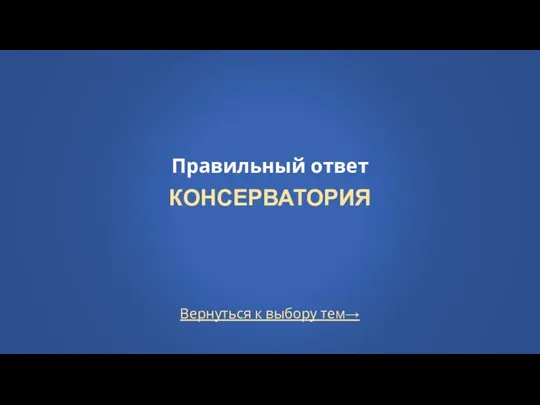 Правильный ответ
КОНСЕРВАТОРИЯ

Вернуться к выбору тем→